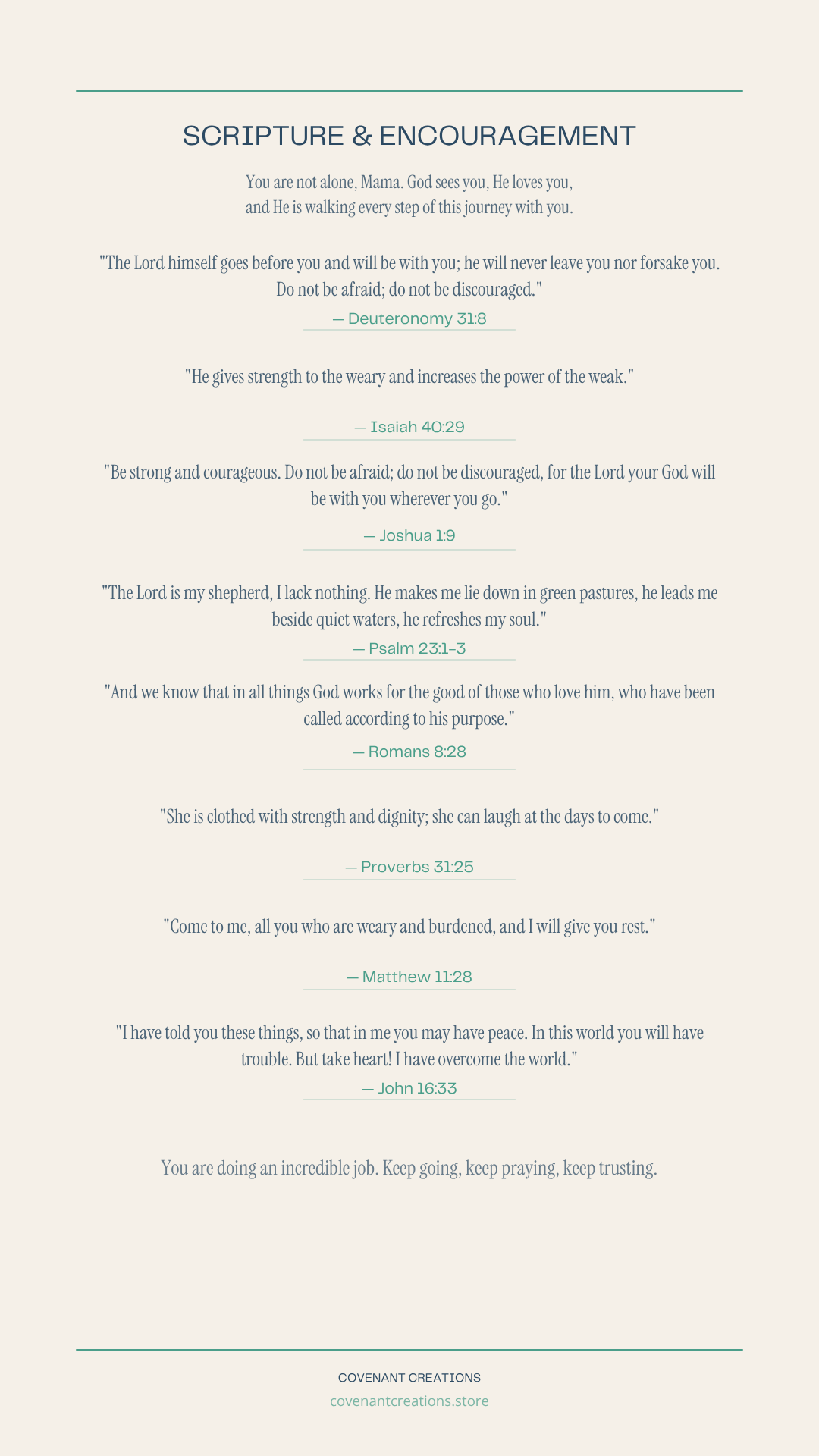 SCRIPTURE & ENCOURAGEMENT

You are not alone, Mama. God sees you, He loves you, and He is walking every step of this journey with you.

"The Lord himself goes before you and will be with you; he will never leave you nor forsake you. Do not be afraid; do not be discouraged."

— Deuteronomy 31:8

"He gives strength to the weary and increases the power of the weak."

— Isaiah 40:29

"Be strong and courageous. Do not be afraid; do not be discouraged, for the Lord your God will be with you wherever you go."

— Joshua 1:9

"The Lord is my shepherd, I lack nothing. He makes me lie down in green pastures, he leads me beside quiet waters, he refreshes my soul."

— Psalm 23:1-3

"And we know that in all things God works for the good of those who love him, who have been called according to his purpose."

— Romans 8:28

"She is clothed with strength and dignity; she can laugh at the days to come."

— Proverbs 31:25

"Come to me, all you who are weary and burdened, and I will give you rest."

— Matthew 11:28

"I have told you these things, so that in me you may have peace. In this world you will have trouble. But take heart! I have overcome the world."

— John 16:33

You are doing an incredible job. Keep going, keep praying, keep trusting.

COVENANT CREATIONS

covenantcreations.store